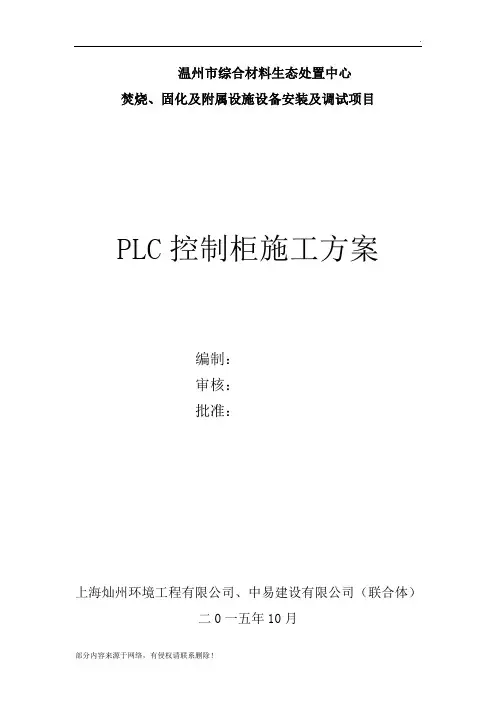 温州市综合材料生态处置中心

焚烧、固化及附属设施设备安装及调试项目

PLC控制柜施工方案

编制：

审核：

批准：

上海灿州环境工程有限公司、中易建设有限公司（联合体）

二0一五年10月

部分内容来源于网络，有侵权请联系删除！